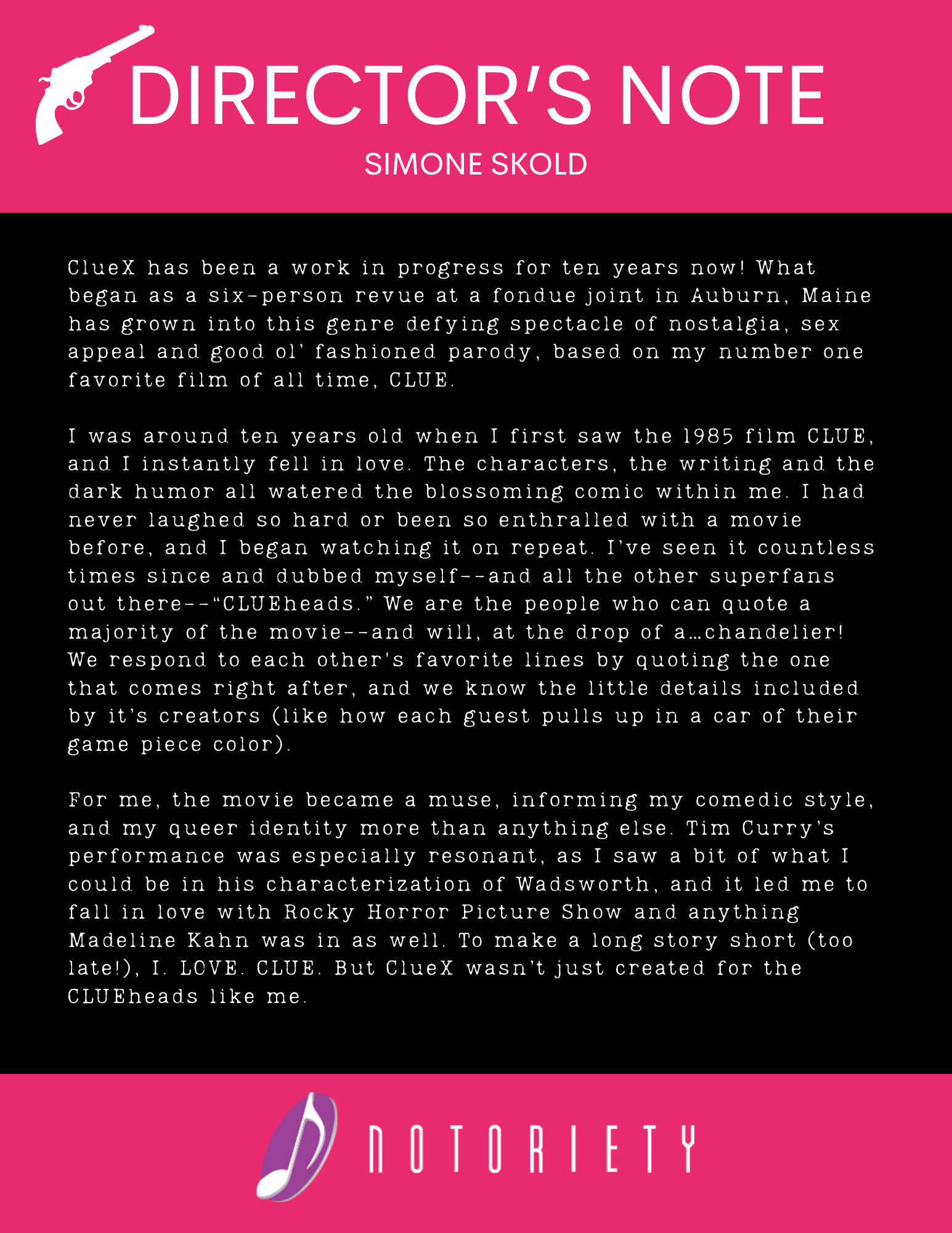 DIRECTOR'S NOTE

SIMONE SKOLD

ClueX has been a work in progress for ten years now! What began as a six-person revue at a fondue joint in Auburn, Maine has grown into this genre defying spectacle of nostalgia, sex appeal and good ol' fashioned parody, based on my number one favorite film of all time, CLUE.

I was around ten years old when I first saw the 1985 film CLUE, and I instantly fell in love. The characters, the writing and the dark humor all watered the blossoming comic within me. I had never laughed so hard or been so enthralled with a movie before, and I began watching it on repeat. I've seen it countless times since and dubbed myself--and all the other superfans out there--"CLUEheads." We are the people who can quote a majority of the movie--and will, at the drop of a…chandelier! We respond to each other's favorite lines by quoting the one that comes right after, and we know the little details included by it's creators (like how each guest pulls up in a car of their game piece color).

For me, the movie became a muse, informing my comedic style, and my queer identity more than anything else. Tim Curry's performance was especially resonant, as I saw a bit of what I could be in his characterization of Wadsworth, and it led me to fall in love with Rocky Horror Picture Show and anything Madeline Kahn was in as well. To make a long story short (too late!), I. LOVE. CLUE. But ClueX wasn't just created for the CLUEheads like me.

NOTORIETY